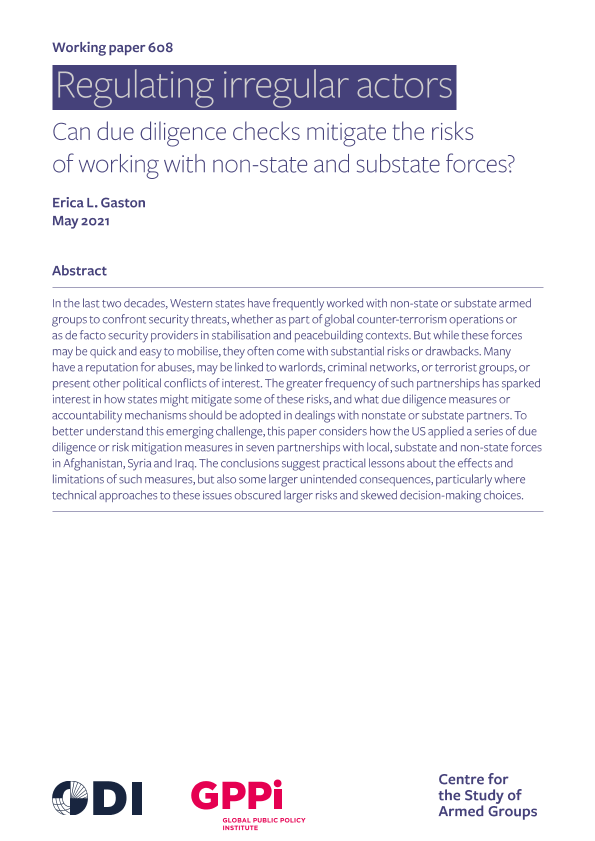 Working paper 608

Regulating irregular actors

Can due diligence checks mitigate the risks of working with non-state and substate forces?

Erica L. Gaston
May 2021

Abstract

In the last two decades, Western states have frequently worked with non-state or substate armed groups to confront security threats, whether as part of global counter-terrorism operations or as de facto security providers in stabilisation and peacebuilding contexts. But while these forces may be quick and easy to mobilise, they often come with substantial risks or drawbacks. Many have a reputation for abuses, may be linked to warlords, criminal networks, or terrorist groups, or present other political conflicts of interest. The greater frequency of such partnerships has sparked interest in how states might mitigate some of these risks, and what due diligence measures or accountability mechanisms should be adopted in dealings with nonstate or substate partners. To better understand this emerging challenge, this paper considers how the US applied a series of due diligence or risk mitigation measures in seven partnerships with local, substate and non-state forces in Afghanistan, Syria and Iraq. The conclusions suggest practical lessons about the effects and limitations of such measures, but also some larger unintended consequences, particularly where technical approaches to these issues obscured larger risks and skewed decision-making choices.

ODI

GPPi
GLOBAL PUBLIC POLICY INSTITUTE

Centre for the Study of Armed Groups